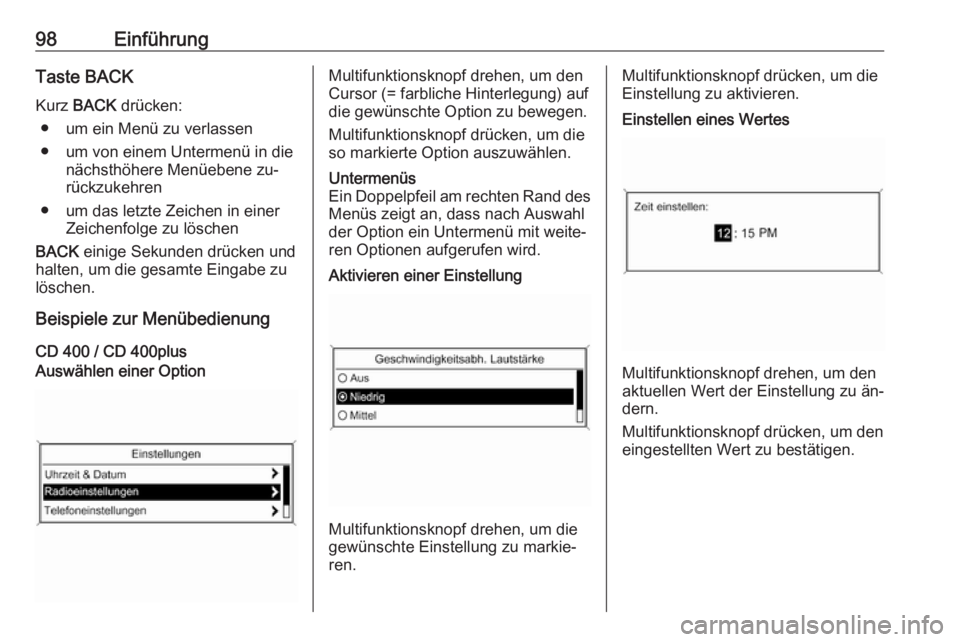 98 Einführung

Taste BACK

Kurz BACK drücken:

● um ein Menü zu verlassen

● um von einem Untermenü in die nächsthöhere Menüebene zurückzukehren

● um das letzte Zeichen in einer Zeichenfolge zu löschen

BACK einige Sekunden drücken und halten, um die gesamte Eingabe zu löschen.

Beispiele zur Menübedienung

CD 400 / CD 400plus
Auswählen einer Option

Einstellungen
Uhrzeit & Datum
Radioeinstellungen
Telefoneinstellungen

Multifunktionsknopf drehen, um den Cursor (= farbliche Hinterlegung) auf die gewünschte Option zu bewegen.

Multifunktionsknopf drücken, um die so markierte Option auszuwählen.

Untermenüs
Ein Doppelpfeil am rechten Rand des Menüs zeigt an, dass nach Auswahl der Option ein Untermenü mit weiteren Optionen aufgerufen wird.

Aktivieren einer Einstellung

Geschwindigkeitsabh. Lautstärke
Aus
Niedrig
Mittel

Multifunktionsknopf drehen, um die gewünschte Einstellung zu markieren.

Multifunktionsknopf drücken, um die Einstellung zu aktivieren.

Einstellen eines Wertes

Zeit einstellen:
12 : 15 PM

Multifunktionsknopf drehen, um den aktuellen Wert der Einstellung zu ändern.

Multifunktionsknopf drücken, um den eingestellten Wert zu bestätigen.

carmanualsonline.info